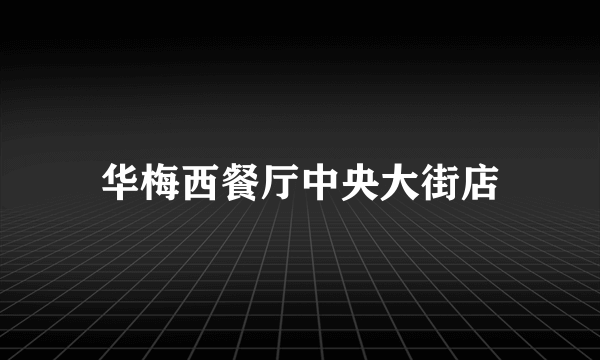 华梅西餐厅中央大街店